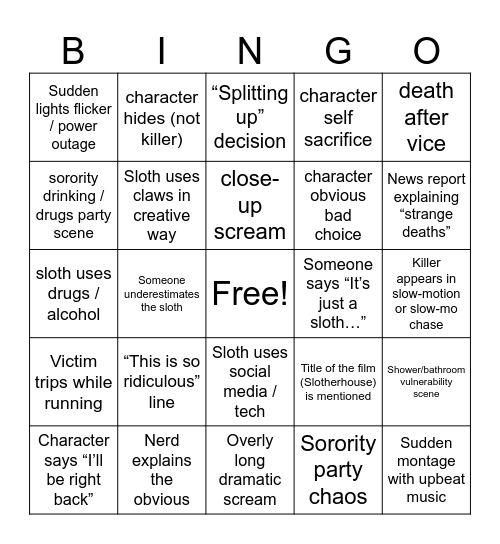 | B | I | N | G | O |
|---|---|---|---|---|
| Sudden lights flicker / power outage | character hides (not killer) | “Splitting up” decision | character self sacrifice | death after vice |
| sorority drinking / drugs party scene | Sloth uses claws in creative way | close-up scream | character obvious bad choice | News report explaining “strange deaths” |
| sloth uses drugs / alcohol | Someone underestimates the sloth | Free! | Someone says “It’s just a sloth…” | Killer appears in slow-motion or slow-mo chase |
| Victim trips while running | “This is so ridiculous” line | Sloth uses social media / tech | Title of the film (Slotherhouse) is mentioned | Shower/bathroom vulnerability scene |
| Character says “I’ll be right back” | Nerd explains the obvious | Overly long dramatic scream | Sorority party chaos | Sudden montage with upbeat music |